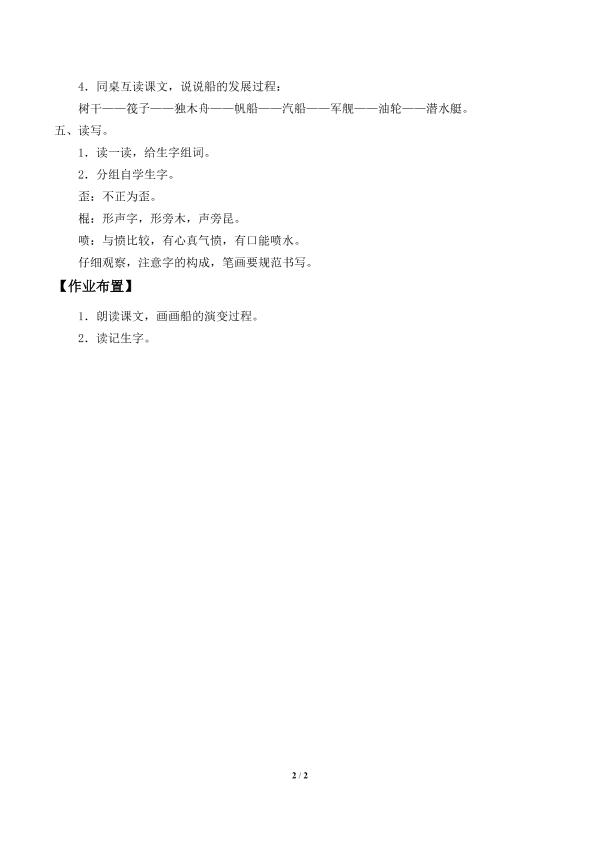 4．同桌互读课文，说说船的发展过程：

树干——筏子——独木舟——帆船——汽船——军舰——油轮——潜水艇。

五、读写。

1．读一读，给生字组词。

2．分组自学生字。

歪：不正为歪。

棍：形声字，形旁木，声旁昆。

喷：与愤比较，有心真气愤，有口能喷水。

仔细观察，注意字的构成，笔画要规范书写。

【作业布置】

1．朗读课文，画画船的演变过程。

2．读记生字。

2 / 2